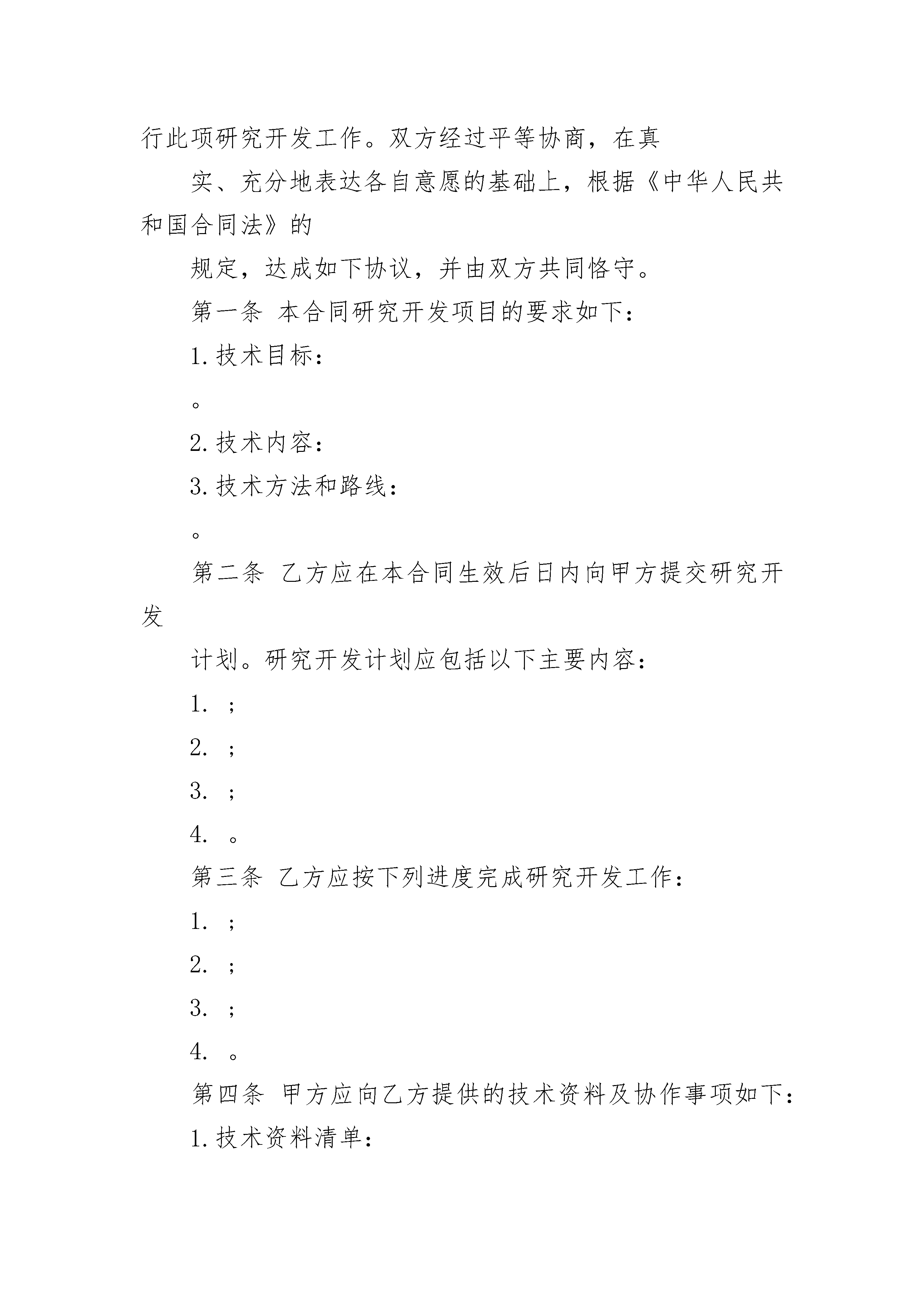 行此项研究开发工作。双方经过平等协商，在真

实、充分地表达各自意愿的基础上，根据《中华人民共和国合同法》的

规定，达成如下协议，并由双方共同恪守。

第一条 本合同研究开发项目的要求如下：

1.技术目标：

。

2.技术内容：

3.技术方法和路线：

。

第二条 乙方应在本合同生效后日内向甲方提交研究开发

计划。研究开发计划应包括以下主要内容：

1. ；

2. ；

3. ；

4. 。

第三条 乙方应按下列进度完成研究开发工作：

1. ；

2. ；

3. ；

4. 。

第四条 甲方应向乙方提供的技术资料及协作事项如下：

1.技术资料清单：